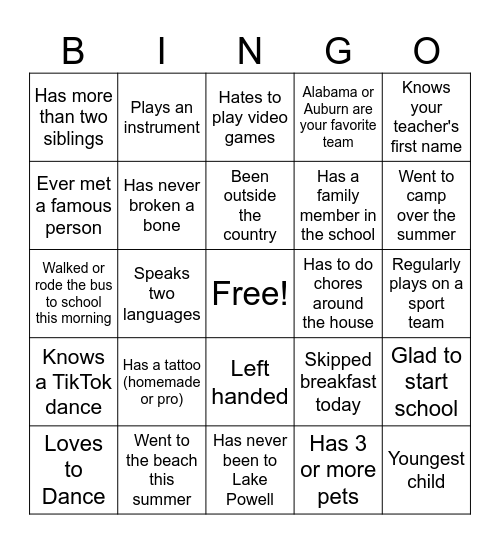 | B | I | N | G | O |
|---|---|---|---|---|
| Has more than two siblings | Plays an instrument | Hates to play video games | Alabama or Auburn are your favorite team | Knows your teacher's first name |
| Ever met a famous person | Has never broken a bone | Been outside the country | Has a family member in the school | Went to camp over the summer |
| Walked or rode the bus to school this morning | Speaks two languages | Free! | Has to do chores around the house | Regularly plays on a sport team |
| Knows a TikTok dance | Has a tattoo (homemade or pro) | Left handed | Skipped breakfast today | Glad to start school |
| Loves to Dance | Went to the beach this summer | Has never been to Lake Powell | Has 3 or more pets | Youngest child |